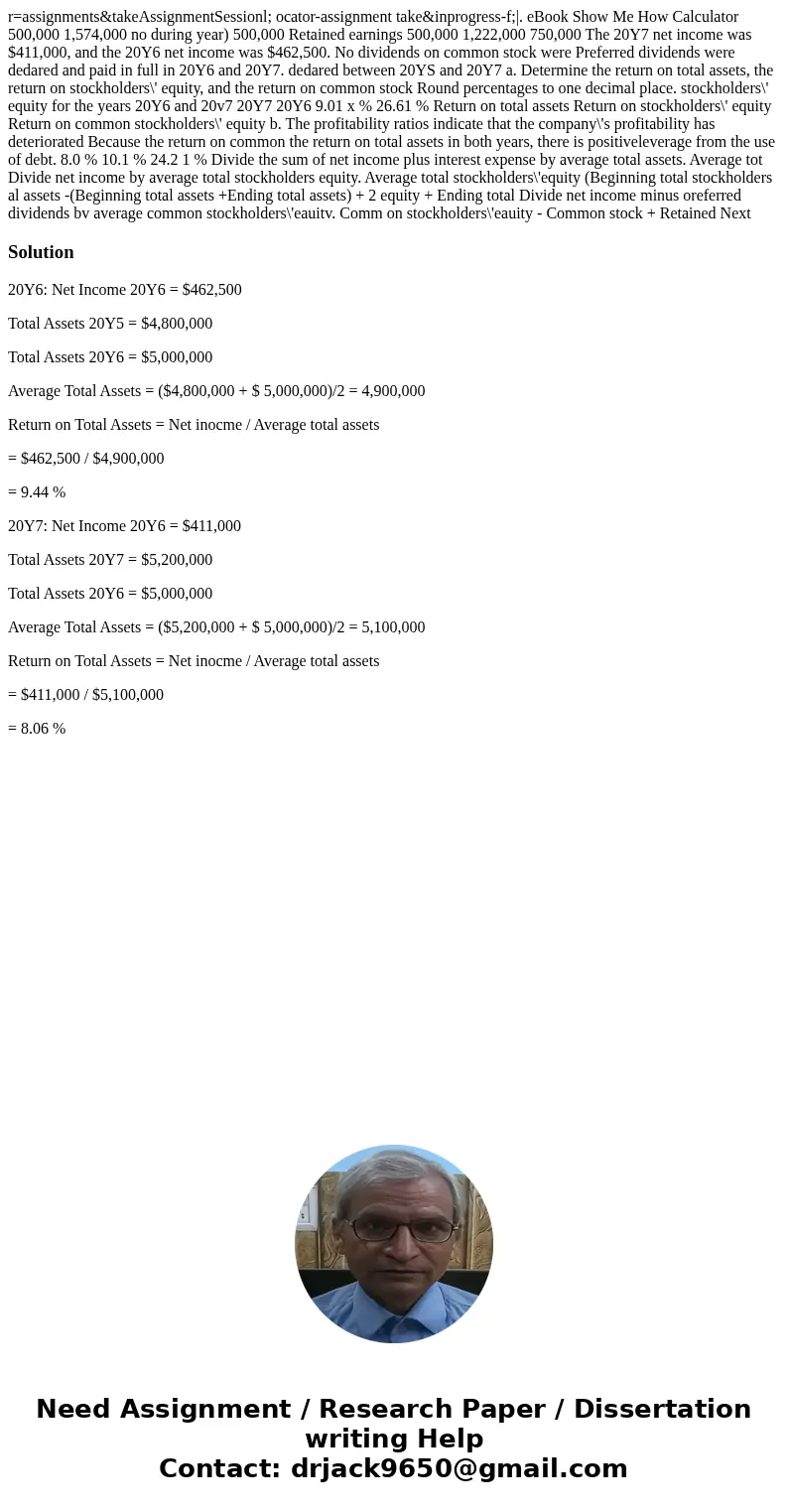 r=assignments&takeAssignmentSessionl; ocator-assignment take&inprogress-f;|. eBook Show Me How Calculator 500,000 1,574,000 no during year) 500,000 Retained earnings 500,000 1,222,000 750,000 The 20Y7 net income was $411,000, and the 20Y6 net income was $462,500. No dividends on common stock were Preferred dividends were dedared and paid in full in 20Y6 and 20Y7. dedared between 20YS and 20Y7 a. Determine the return on total assets, the return on stockholders\' equity, and the return on common stock Round percentages to one decimal place. stockholders\' equity for the years 20Y6 and 20v7 20Y7 20Y6 9.01 x % 26.61 % Return on total assets Return on stockholders\' equity Return on common stockholders\' equity b. The profitability ratios indicate that the company\'s profitability has deteriorated Because the return on common the return on total assets in both years, there is positiveleverage from the use of debt. 8.0 % 10.1 % 24.2 1 % Divide the sum of net income plus interest expense by average total assets. Average tot Divide net income by average total stockholders equity. Average total stockholders\'equity (Beginning total stockholders al assets -(Beginning total assets +Ending total assets) + 2 equity + Ending total Divide net income minus oreferred dividends bv average common stockholders\'eauitv. Comm on stockholders\'eauity - Common stock + Retained Next

Solution

20Y6: Net Income 20Y6 = $462,500

Total Assets 20Y5 = $4,800,000

Total Assets 20Y6 = $5,000,000

Average Total Assets = ($4,800,000 + $ 5,000,000)/2 = 4,900,000

Return on Total Assets = Net inocme / Average total assets

= $462,500 / $4,900,000

= 9.44 %

20Y7: Net Income 20Y6 = $411,000

Total Assets 20Y7 = $5,200,000

Total Assets 20Y6 = $5,000,000

Average Total Assets = ($5,200,000 + $ 5,000,000)/2 = 5,100,000

Return on Total Assets = Net inocme / Average total assets

= $411,000 / $5,100,000

= 8.06 %

Need Assignment / Research Paper / Dissertation writing Help
Contact: drjack9650@gmail.com